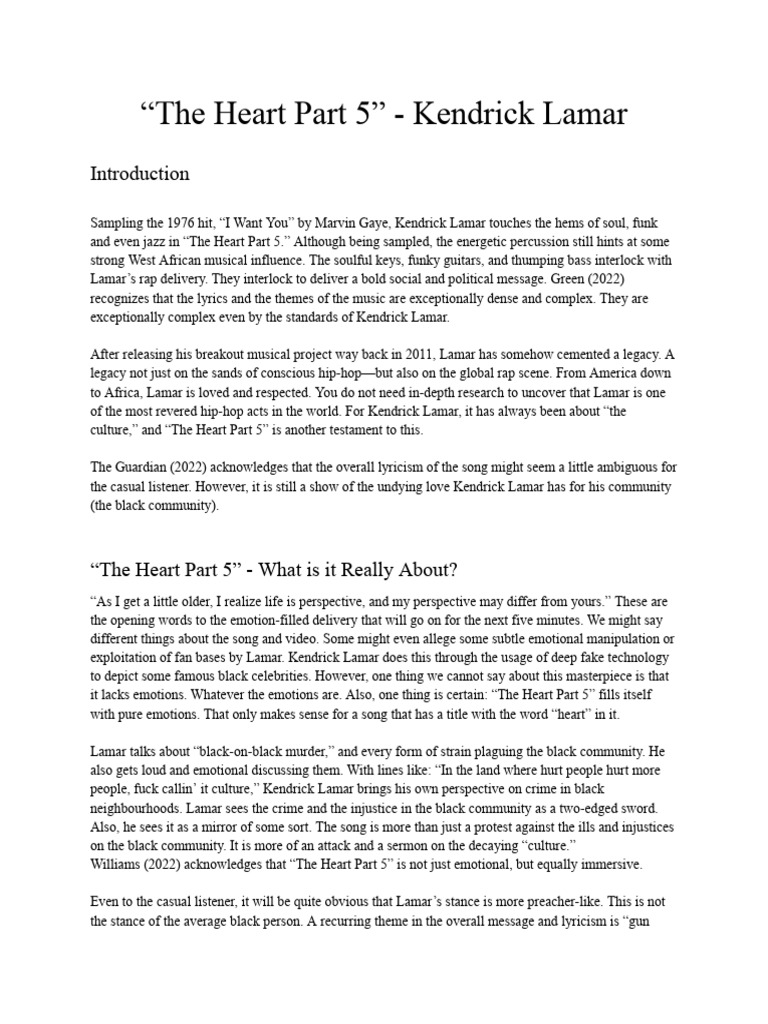 “The Heart Part 5” - Kendrick Lamar

Introduction

Sampling the 1976 hit, “I Want You” by Marvin Gaye, Kendrick Lamar touches the hems of soul, funk and even jazz in “The Heart Part 5.” Although being sampled, the energetic percussion still hints at some strong West African musical influence. The soulful keys, funky guitars, and thumping bass interlock with Lamar’s rap delivery. They interlock to deliver a bold social and political message. Green (2022) recognizes that the lyrics and the themes of the music are exceptionally dense and complex. They are exceptionally complex even by the standards of Kendrick Lamar.

After releasing his breakout musical project way back in 2011, Lamar has somehow cemented a legacy. A legacy not just on the sands of conscious hip-hop—but also on the global rap scene. From America down to Africa, Lamar is loved and respected. You do not need in-depth research to uncover that Lamar is one of the most revered hip-hop acts in the world. For Kendrick Lamar, it has always been about “the culture,” and “The Heart Part 5” is another testament to this.

The Guardian (2022) acknowledges that the overall lyricism of the song might seem a little ambiguous for the casual listener. However, it is still a show of the undying love Kendrick Lamar has for his community (the black community).

“The Heart Part 5” - What is it Really About?

“As I get a little older, I realize life is perspective, and my perspective may differ from yours.” These are the opening words to the emotion-filled delivery that will go on for the next five minutes. We might say different things about the song and video. Some might even allege some subtle emotional manipulation or exploitation of fan bases by Lamar. Kendrick Lamar does this through the usage of deep fake technology to depict some famous black celebrities. However, one thing we cannot say about this masterpiece is that it lacks emotions. Whatever the emotions are. Also, one thing is certain: “The Heart Part 5” fills itself with pure emotions. That only makes sense for a song that has a title with the word “heart” in it.

Lamar talks about “black-on-black murder,” and every form of strain plaguing the black community. He also gets loud and emotional discussing them. With lines like: “In the land where hurt people hurt more people, fuck callin’ it culture,” Kendrick Lamar brings his own perspective on crime in black neighbourhoods. Lamar sees the crime and the injustice in the black community as a two-edged sword. Also, he sees it as a mirror of some sort. The song is more than just a protest against the ills and injustices on the black community. It is more of an attack and a sermon on the decaying “culture.”
Williams (2022) acknowledges that “The Heart Part 5” is not just emotional, but equally immersive.

Even to the casual listener, it will be quite obvious that Lamar’s stance is more preacher-like. This is not the stance of the average black person. A recurring theme in the overall message and lyricism is “gun